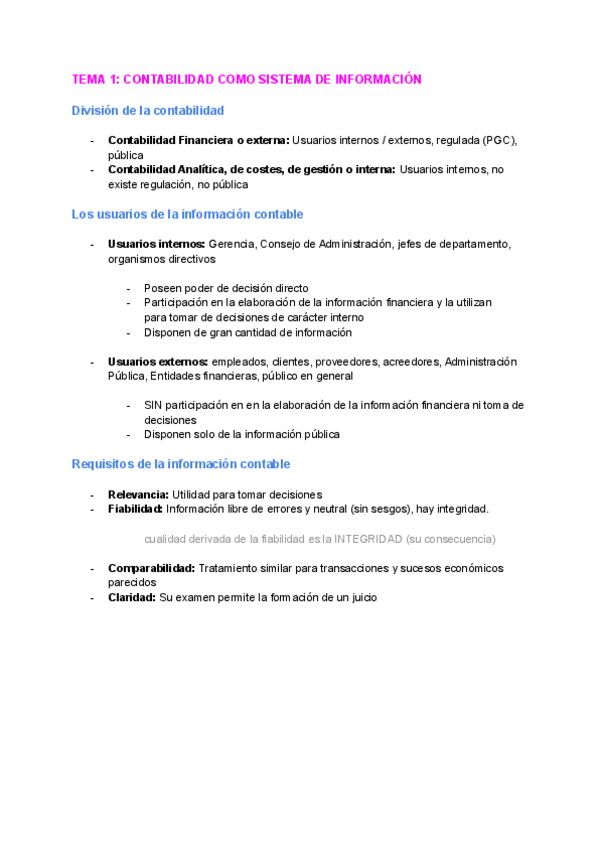 TEMA 1: CONTABILIDAD COMO SISTEMA DE INFORMACIÓN

División de la contabilidad

- Contabilidad Financiera o externa: Usuarios internos / externos, regulada (PGC), pública
- Contabilidad Analítica, de costes, de gestión o interna: Usuarios internos, no existe regulación, no pública

Los usuarios de la información contable

- Usuarios internos: Gerencia, Consejo de Administración, jefes de departamento, organismos directivos

  - Poseen poder de decisión directo
  - Participación en la elaboración de la información financiera y la utilizan para tomar de decisiones de carácter interno
  - Disponen de gran cantidad de información

- Usuarios externos: empleados, clientes, proveedores, acreedores, Administración Pública, Entidades financieras, público en general

  - SIN participación en en la elaboración de la información financiera ni toma de decisiones
  - Disponen solo de la información pública

Requisitos de la información contable

- Relevancia: Utilidad para tomar decisiones
- Fiabilidad: Información libre de errores y neutral (sin sesgos), hay integridad.

cualidad derivada de la fiabilidad es la INTEGRIDAD (su consecuencia)

- Comparabilidad: Tratamiento similar para transacciones y sucesos económicos parecidos
- Claridad: Su examen permite la formación de un juicio